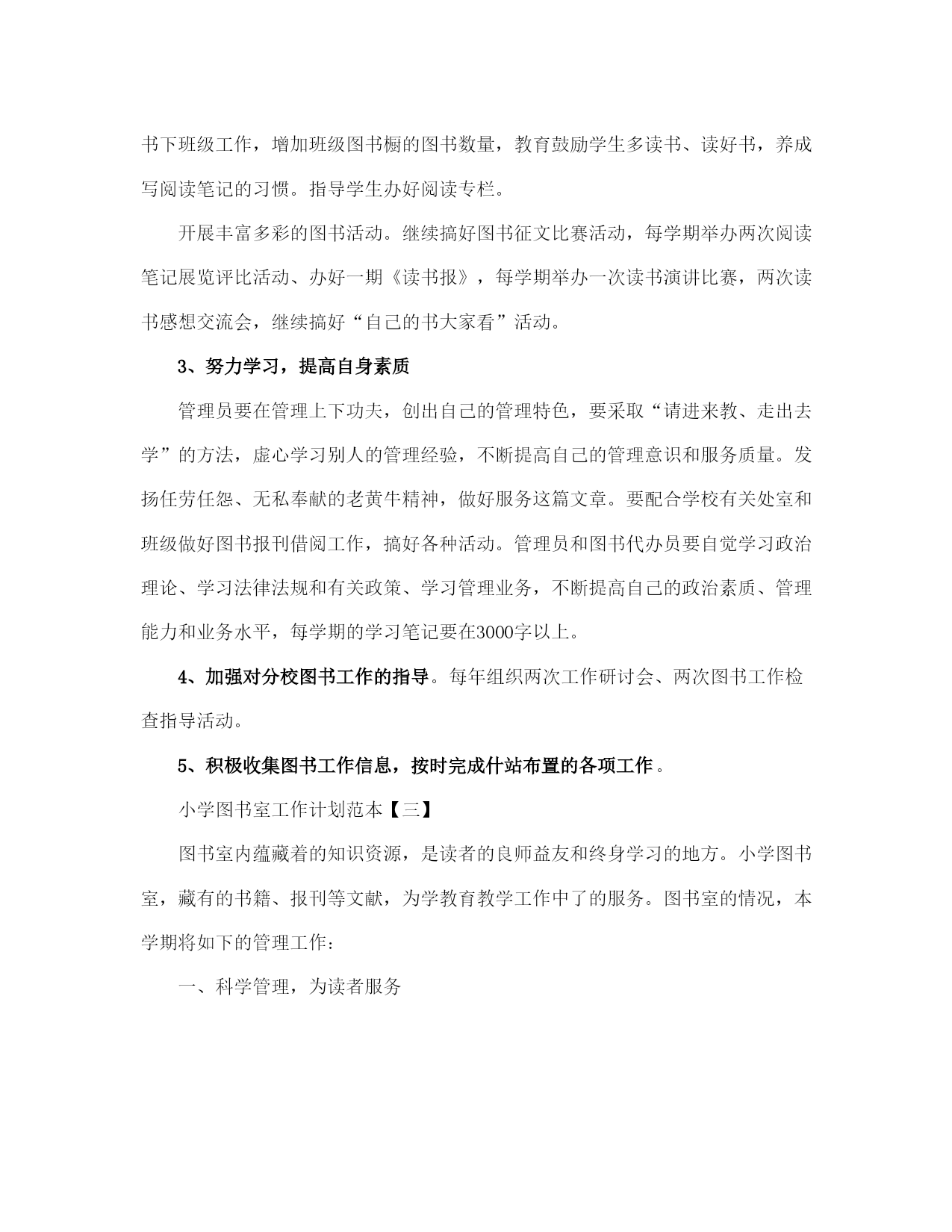 书下班级工作，增加班级图书橱的图书数量，教育鼓励学生多读书、读好书，养成写阅读笔记的习惯。指导学生办好阅读专栏。

开展丰富多彩的图书活动。继续搞好图书征文比赛活动，每学期举办两次阅读笔记展览评比活动、办好一期《读书报》，每学期举办一次读书演讲比赛，两次读书感想交流会，继续搞好“自己的书大家看”活动。

3、努力学习，提高自身素质

管理员要在管理上下功夫，创出自己的管理特色，要采取“请进来教、走出去学”的方法，虚心学习别人的管理经验，不断提高自己的管理意识和服务质量。发扬任劳任怨、无私奉献的老黄牛精神，做好服务这篇文章。要配合学校有关处室和班级做好图书报刊借阅工作，搞好各种活动。管理员和图书代办员要自觉学习政治理论、学习法律法规和有关政策、学习管理业务，不断提高自己的政治素质、管理能力和业务水平，每学期的学习笔记要在3000字以上。

4、加强对分校图书工作的指导。每年组织两次工作研讨会、两次图书工作检查指导活动。

5、积极收集图书工作信息，按时完成什站布置的各项工作。

小学图书室工作计划范本【三】

图书室内蕴藏着的知识资源，是读者的良师益友和终身学习的地方。小学图书室，藏有的书籍、报刊等文献，为学教育教学工作中了的服务。图书室的情况，本学期将如下的管理工作：

一、科学管理，为读者服务